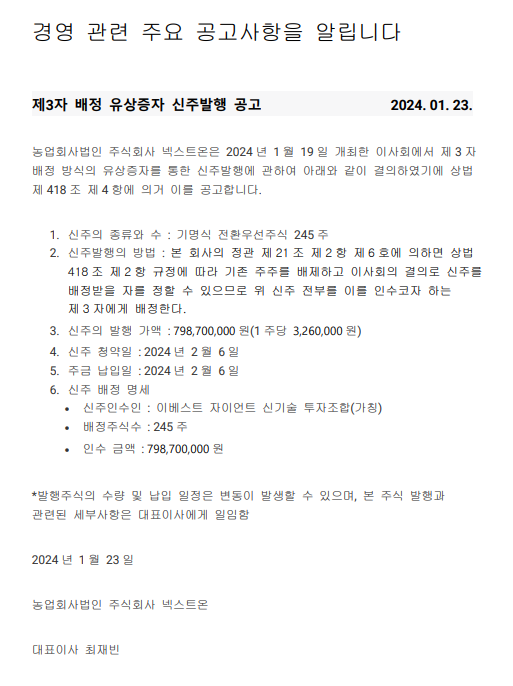 경영 관련 주요 공고사항을 알립니다

제3자 배정 유상증자 신주발행 공고 2024. 01. 23.

농업회사법인 주식회사 넥스트온은 2024 년 1 월 19 일 개최한 이사회에서 제 3 자 배정 방식의 유상증자를 통한 신주발행에 관하여 아래와 같이 결의하였기에 상법 제 418 조 제 4 항에 의거 이를 공고합니다.

1. 신주의 종류와 수 : 기명식 전환우선주식 245 주
2. 신주발행의 방법 : 본 회사의 정관 제 21 조 제 2 항 제 6 호에 의하면 상법 418 조 제 2 항 규정에 따라 기존 주주를 배제하고 이사회의 결의로 신주를 배정받을 자를 정할 수 있으므로 위 신주 전부를 이를 인수코자 하는 제 3 자에게 배정한다.
3. 신주의 발행 가액 : 798,700,000 원(1 주당 3,260,000 원)
4. 신주 청약일 : 2024 년 2 월 6 일
5. 주금 납입일 : 2024 년 2 월 6 일
6. 신주 배정 명세
• 신주인수인 : 이베스트 자이언트 신기술 투자조합(가칭)
• 배정주식수 : 245 주
• 인수 금액 : 798,700,000 원

*발행주식의 수량 및 납입 일정은 변동이 발생할 수 있으며, 본 주식 발행과 관련된 세부사항은 대표이사에게 일임함

2024 년 1 월 23 일

농업회사법인 주식회사 넥스트온

대표이사 최재빈